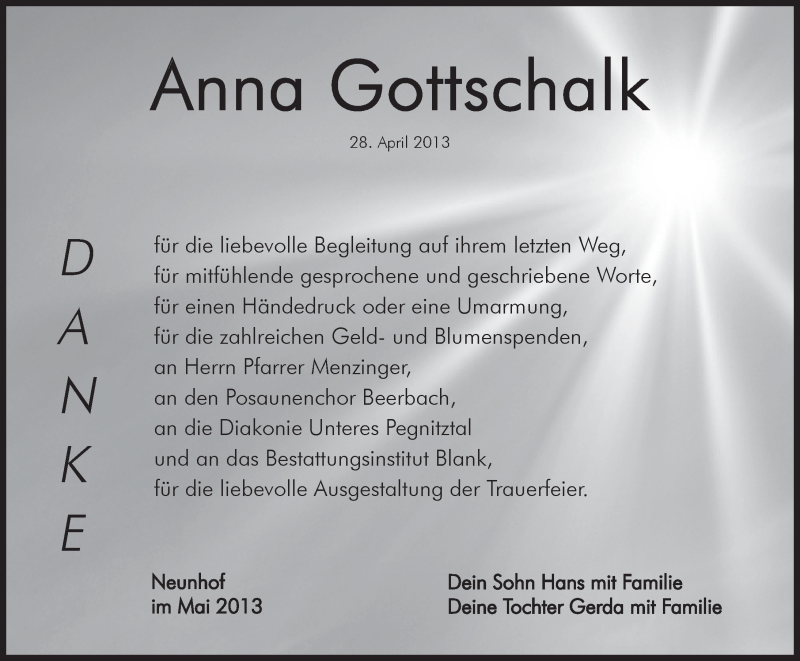 Anna Gottschalk

28. April 2013

D
A
N
K
E

für die liebevolle Begleitung auf ihrem letzten Weg,
für mitfühlende gesprochene und geschriebene Worte,
für einen Händedruck oder eine Umarmung,
für die zahlreichen Geld- und Blumenspenden,
an Herrn Pfarrer Menzinger,
an den Posaunenchor Beerbach,
an die Diakonie Unteres Pegnitztal
und an das Bestattungsinstitut Blank,
für die liebevolle Ausgestaltung der Trauerfeier.

Neunhof
im Mai 2013

Dein Sohn Hans mit Familie
Deine Tochter Gerda mit Familie